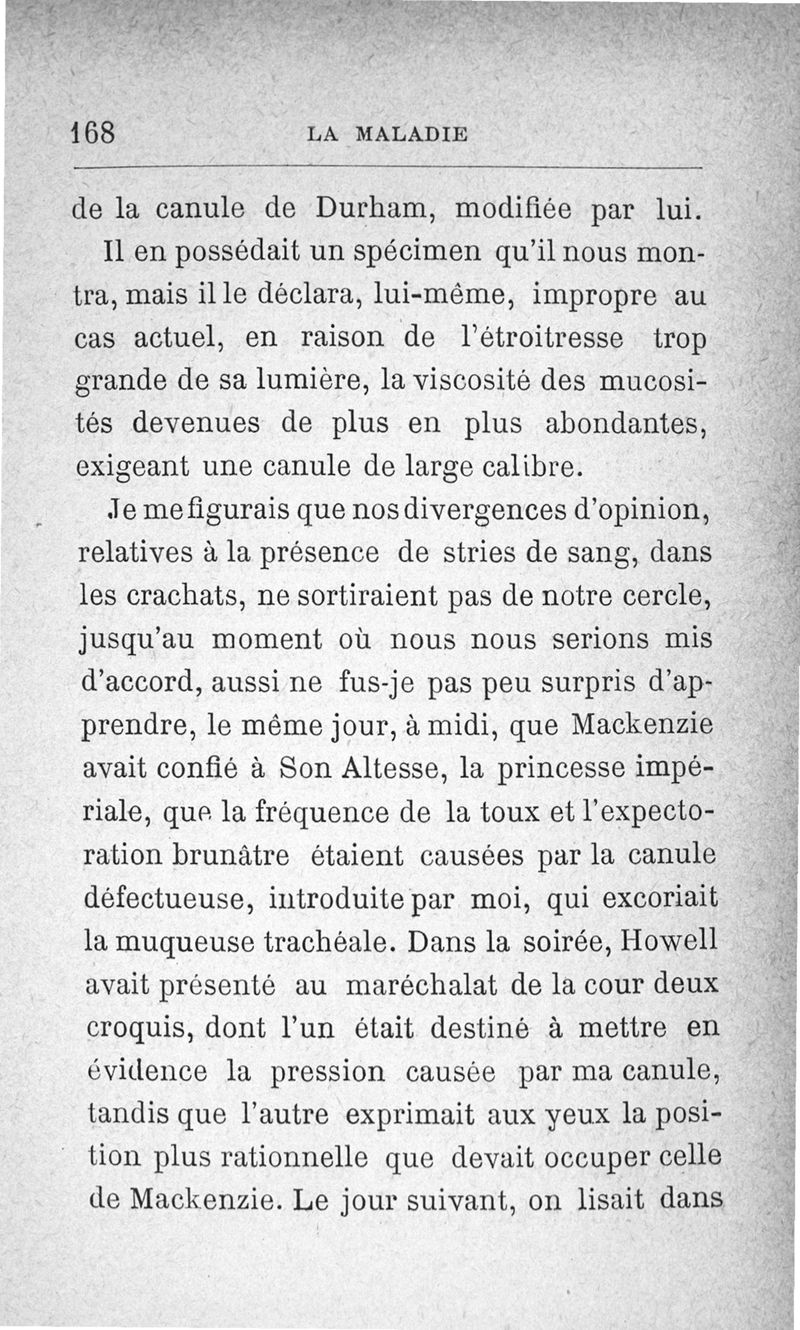 168 LA MALADIE

de la canule de Durham, modifiée par lui.

Il en possédait un spécimen qu'il nous montra, mais il le déclara, lui-même, impropre au cas actuel, en raison de l'étroitresse trop grande de sa lumière, la viscosité des mucosités devenues de plus en plus abondantes, exigeant une canule de large calibre.

Je me figurais que nos divergences d'opinion, relatives à la présence de stries de sang, dans les crachats, ne sortiraient pas de notre cercle, jusqu'au moment où nous nous serions mis d'accord, aussi ne fus-je pas peu surpris d'apprendre, le même jour, à midi, que Mackenzie avait confié à Son Altesse, la princesse impériale, que la fréquence de la toux et l'expectoration brunâtre étaient causées par la canule défectueuse, introduite par moi, qui excoriait la muqueuse trachéale. Dans la soirée, Howell avait présenté au maréchalat de la cour deux croquis, dont l'un était destiné à mettre en évidence la pression causée par ma canule, tandis que l'autre exprimait aux yeux la position plus rationnelle que devait occuper celle de Mackenzie. Le jour suivant, on lisait dans